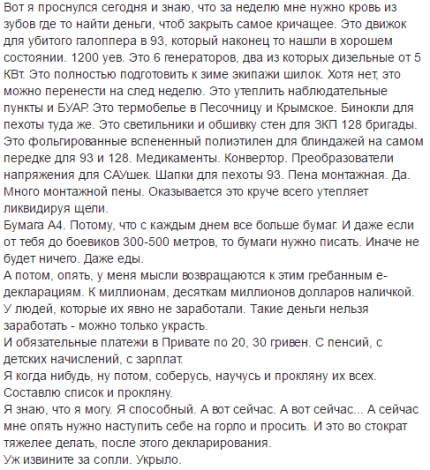 Вот я проснулся сегодня и знаю, что за неделю мне нужно кровь из зубов где то найти деньги, чтоб закрыть самое кричащее. Это движок для убитого галоппера в 93, который наконец то нашли в хорошем состоянии. 1200 уев. Это 6 генераторов, два из которых дизельные от 5 КВт. Это полностью подготовить к зиме экипажи шилок. Хотя нет, это можно перенести на след неделю. Это утеплить наблюдательные пункты и БУАР. Это термобелье в Песочницу и Крымское. Бинокли для пехоты туда же. Это светильники и обшивку стен для ЗКП 128 бригады. Это фольгированные вспененный полиэтилен для блиндажей на самом передке для 93 и 128. Медикаменты. Конвертор. Преобразователи напряжения для САУшек. Шапки для пехоты 93. Пена монтажная. Да. Много монтажной пены. Оказывается это круче всего утепляет ликвидируя щели.
Бумага А4. Потому, что с каждым днем все больше бумаг. И даже если от тебя до боевиков 300-500 метров, то бумаги нужно писать. Иначе не будет ничего. Даже еды.
А потом, опять, у меня мысли возвращаются к этим гребанным е-декларациям. К миллионам, десяткам миллионов долларов наличкой. У людей, которые их явно не заработали. Такие деньги нельзя заработать - можно только украсть.
И обязательные платежи в Привате по 20, 30 гривен. С пенсий, с детских начислений, с зарплат.
Я когда нибудь, ну потом, соберусь, научусь и прокляну их всех. Составлю список и прокляну.
Я знаю, что я могу. Я способный. А вот сейчас. А вот сейчас... А сейчас мне опять нужно наступить себе на горло и просить. И это во стократ тяжелее делать, после этого декларирования.
Уж извините за сопли. Укрыло.